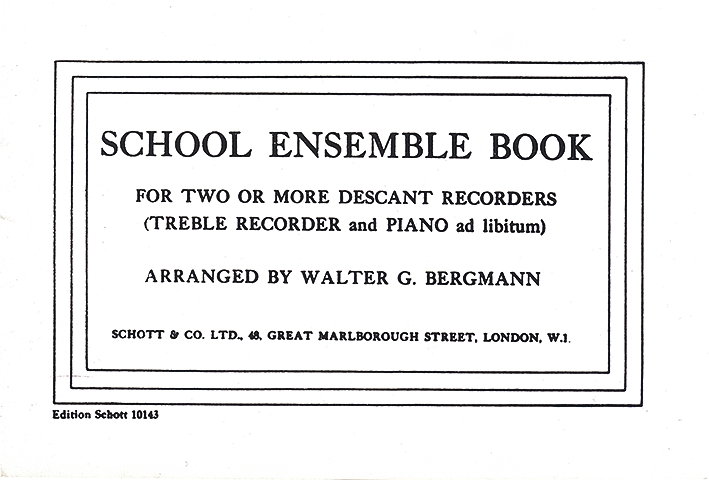 SCHOOL ENSEMBLE BOOK

FOR TWO OR MORE DESCANT RECORDERS
(TREBLE RECORDER and PIANO ad libitum)

ARRANGED BY WALTER G. BERGMANN

SCHOTT & CO. LTD., 48, GREAT MARLBOROUGH STREET, LONDON, W.1.

Edition Schott 10143